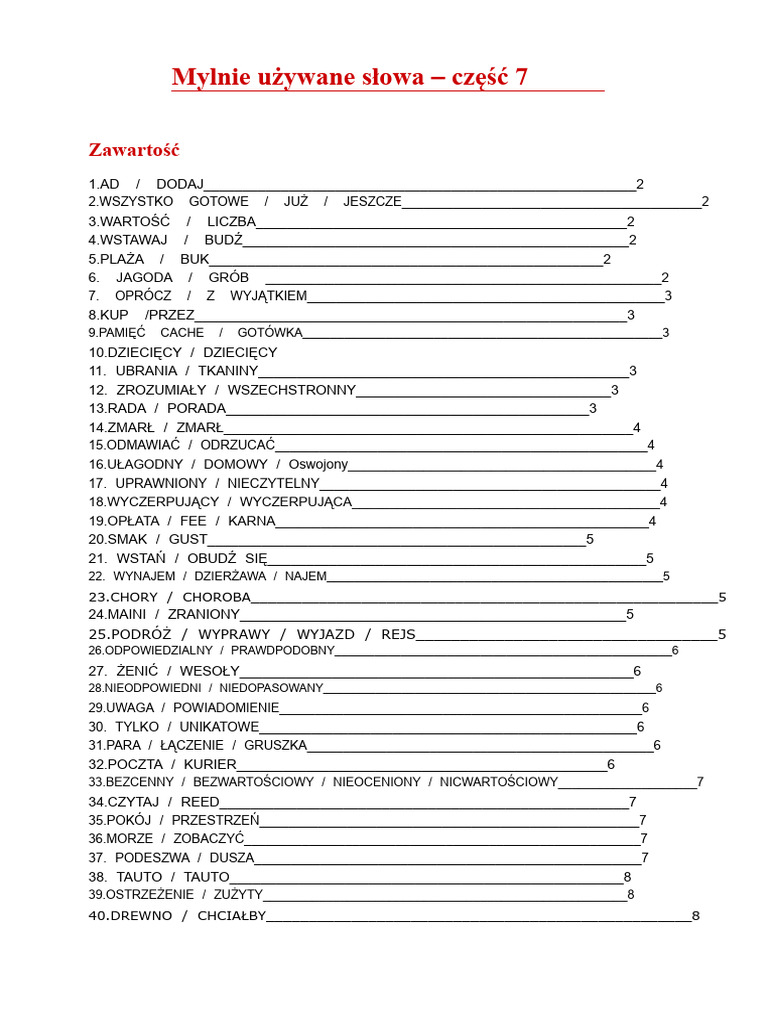 Mylnie używane słowa – część 7

Zawartość

1.AD / DODAJ 2
2.WSZYSTKO GOTOWE / JUŻ / JESZCZE 2
3.WARTOŚĆ / LICZBA 2
4.WSTAWAJ / BUDŹ 2
5.PLAŻA / BUK 2
6. JAGODA / GRÓB 2
7. OPRÓCZ / Z WYJĄTKIEM 3
8.KUP /PRZEZ 3
9.PAMIĘĆ CACHE / GOTÓWKA 3
10.DZIECIĘCY / DZIECIĘCY
11. UBRANIA / TKANINY 3
12. ZROZUMIAŁY / WSZECHSTRONNY 3
13.RADA / PORADA 3
14.ZMARŁ / ZMARŁ 4
15.ODMAWIAĆ / ODRZUCAĆ 4
16.UŁAGODNY / DOMOWY / Oswojony 4
17. UPRAWNIONY / NIECZYTELNY 4
18.WYCZERPUJĄCY / WYCZERPUJĄCA 4
19.OPŁATA / FEE / KARNA 4
20.SMAK / GUST 5
21. WSTAŃ / OBUDŹ SIĘ 5
22. WYNAJEM / DZIERŻAWA / NAJEM 5
23.CHORY / CHOROBA 5
24.MAINI / ZRANIONY 5
25.PODRÓŻ / WYPRAWY / WYJAZD / REJS 5
26.ODPOWIEDZIALNY / PRAWDPODOBNY 6
27. ŻENIĆ / WESOŁY 6
28.NIEODPOWIEDNI / NIEDOPASOWANY 6
29.UWAGA / POWIADOMIENIE 6
30. TYLKO / UNIKATOWE 6
31.PARA / ŁĄCZENIE / GRUSZKA 6
32.POCZTA / KURIER 6
33.BEZCENNY / BEZWARTOŚCIOWY / NIEOCENIONY / NICWARTOŚCIOWY 7
34.CZYTAJ / REED 7
35.POKÓJ / PRZESTRZEŃ 7
36.MORZE / ZOBACZYĆ 7
37. PODESZWA / DUSZA 7
38. TAUTO / TAUTO 8
39.OSTRZEŻENIE / ZUŻYTY 8
40.DREWNO / CHCIAŁBY 8